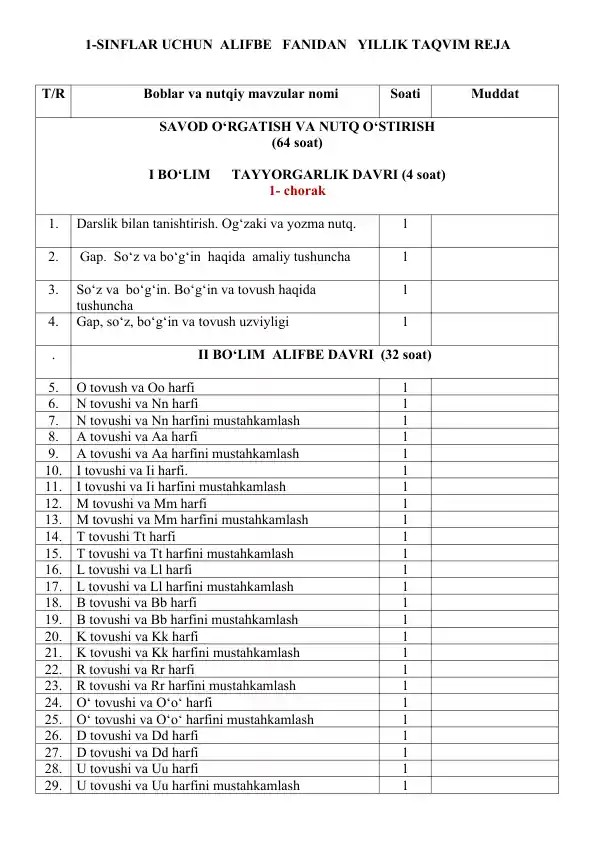 1-SINFLAR UCHUN ALIFBE FANIDAN YILLIK TAQVIM REJA

| T/R | Boblar va nutqiy mavzular nomi | Soati | Muddat |
|---|---|---|---|
| SAVOD O‘RGATISH VA NUTQ O‘STIRISH (64 soat) I BO‘LIM TAYYORGARLIK DAVRI (4 soat) 1- chorak | | | |
| 1. | Darslik bilan tanishtirish. Og‘zaki va yozma nutq. | 1 | |
| 2. | Gap. So‘z va bo‘g‘in haqida amaliy tushuncha | 1 | |
| 3. | So‘z va bo‘g‘in. Bo‘g‘in va tovush haqida tushuncha | 1 | |
| 4. | Gap, so‘z, bo‘g‘in va tovush uzviyligi | 1 | |
| . | II BO‘LIM ALIFBE DAVRI (32 soat) | | |
| 5. | O tovush va Oo harfi | 1 | |
| 6. | N tovushi va Nn harfi | 1 | |
| 7. | N tovushi va Nn harfini mustahkamlash | 1 | |
| 8. | A tovushi va Aa harfi | 1 | |
| 9. | A tovushi va Aa harfini mustahkamlash | 1 | |
| 10. | I tovushi va Ii harfi. | 1 | |
| 11. | I tovushi va Ii harfini mustahkamlash | 1 | |
| 12. | M tovushi va Mm harfi | 1 | |
| 13. | M tovushi va Mm harfini mustahkamlash | 1 | |
| 14. | T tovushi Tt harfi | 1 | |
| 15. | T tovushi va Tt harfini mustahkamlash | 1 | |
| 16. | L tovushi va Ll harfi | 1 | |
| 17. | L tovushi va Ll harfini mustahkamlash | 1 | |
| 18. | B tovushi va Bb harfi | 1 | |
| 19. | B tovushi va Bb harfini mustahkamlash | 1 | |
| 20. | K tovushi va Kk harfi | 1 | |
| 21. | K tovushi va Kk harfini mustahkamlash | 1 | |
| 22. | R tovushi va Rr harfi | 1 | |
| 23. | R tovushi va Rr harfini mustahkamlash | 1 | |
| 24. | O‘ tovushi va O‘o‘ harfi | 1 | |
| 25. | O‘ tovushi va O‘o‘ harfini mustahkamlash | 1 | |
| 26. | D tovushi va Dd harfi | 1 | |
| 27. | D tovushi va Dd harfi | 1 | |
| 28. | U tovushi va Uu harfi | 1 | |
| 29. | U tovushi va Uu harfini mustahkamlash | 1 | |